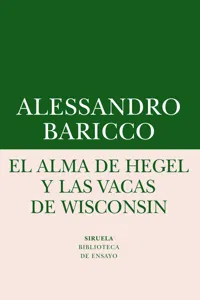 ALESSANDRO
BARICCO

EL ALMA DE HEGEL
Y LAS VACAS
DE WISCONSIN

SIRUELA
BIBLIOTECA
DE ENSAYO